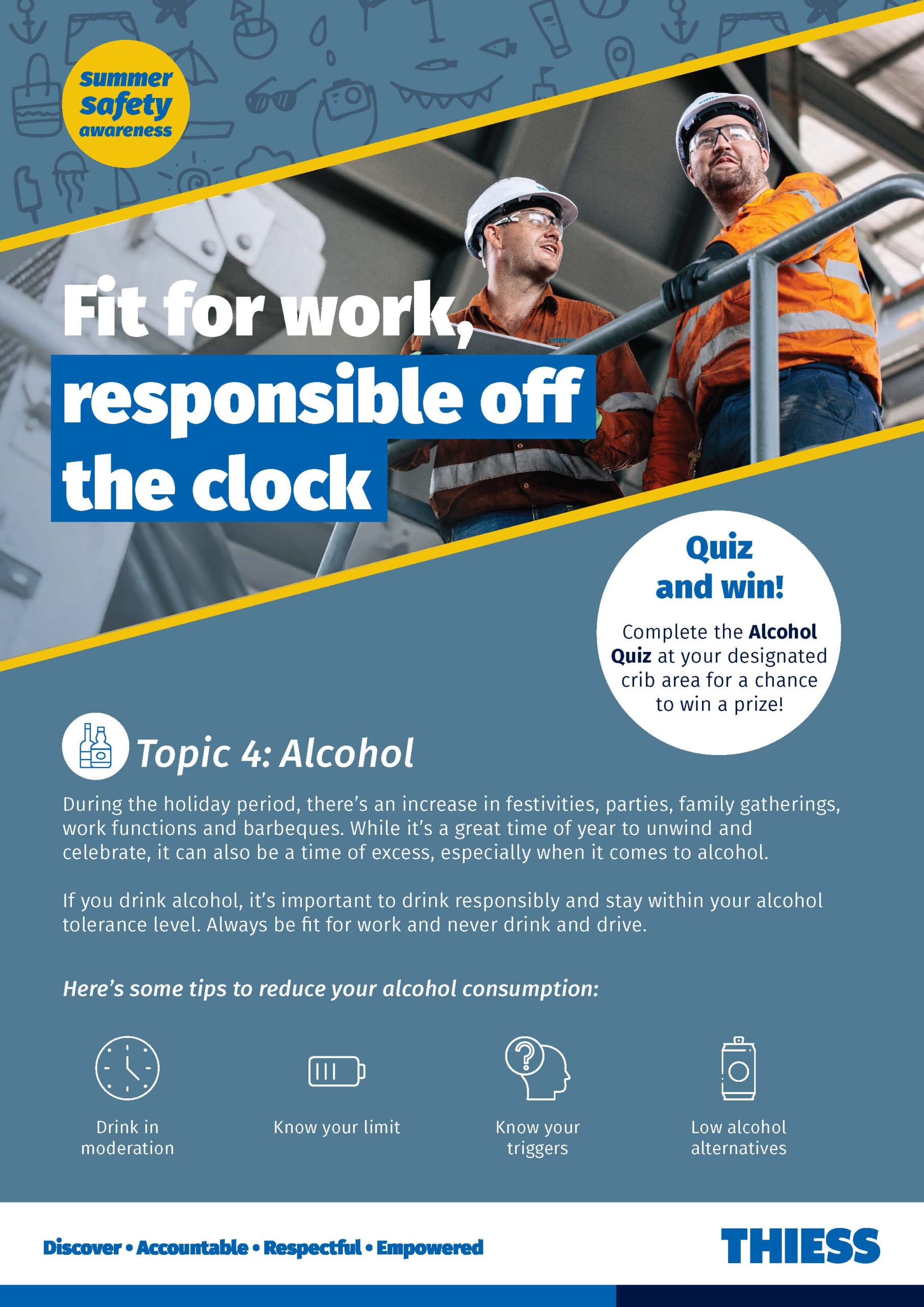 summer
safety
awareness

Fit for work,
responsible off
the clock

Quiz
and win!

Complete the Alcohol Quiz at your designated crib area for a chance to win a prize!

Topic 4: Alcohol

During the holiday period, there's an increase in festivities, parties, family gatherings, work functions and barbeques. While it's a great time of year to unwind and celebrate, it can also be a time of excess, especially when it comes to alcohol.

If you drink alcohol, it's important to drink responsibly and stay within your alcohol tolerance level. Always be fit for work and never drink and drive.

Here's some tips to reduce your alcohol consumption:

Drink in moderation

Know your limit

Know your triggers

Low alcohol alternatives

Discover • Accountable • Respectful • Empowered

THIESS